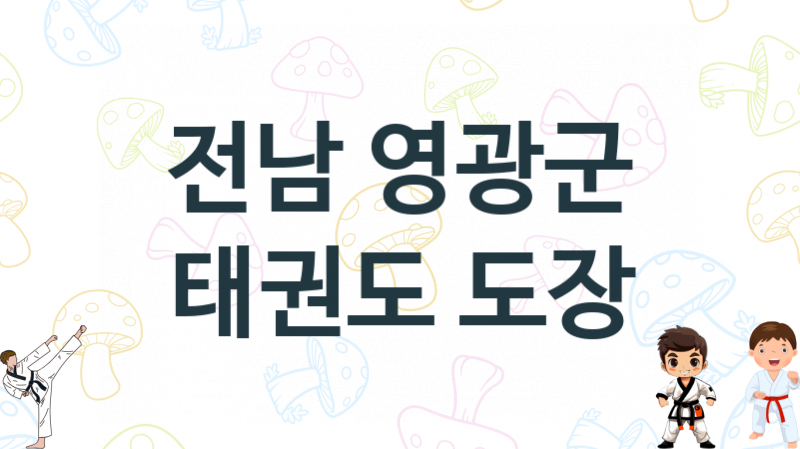 전남 영광군
태권도 도장